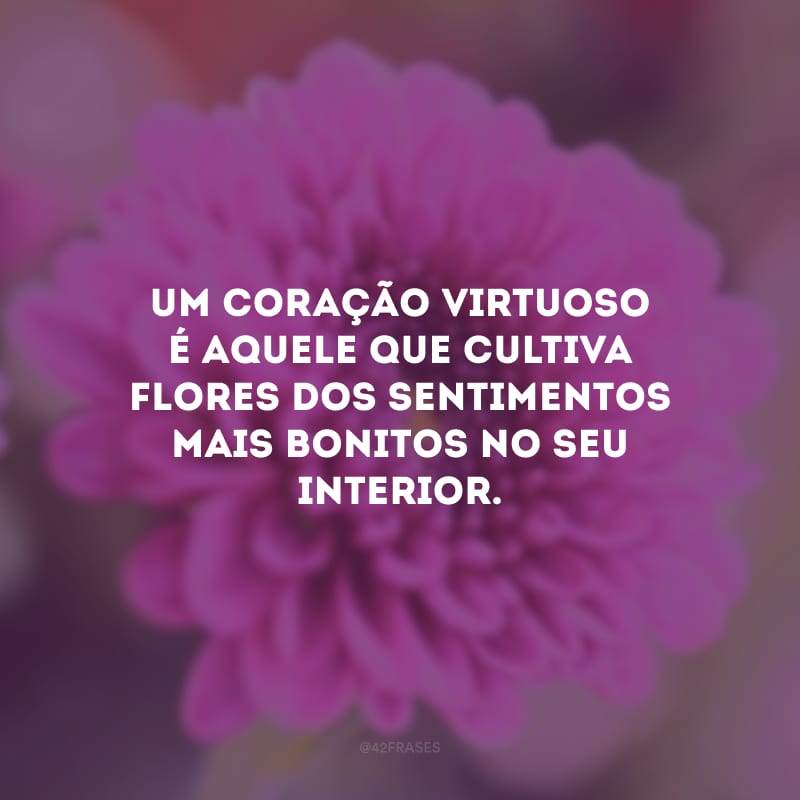 UM CORAÇÃO VIRTUOSO É AQUELE QUE CULTIVA FLORES DOS SENTIMENTOS MAIS BONITOS NO SEU INTERIOR.

@42FRASES